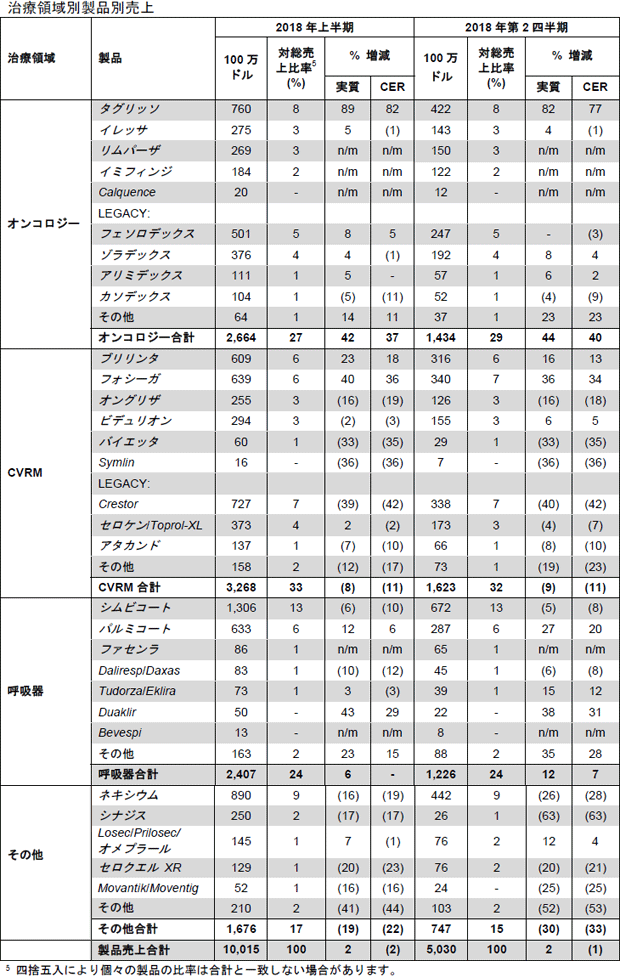 治療領域別製品別売上

| 治療領域 | 製品 | 2018 年上半期 100 万ドル | 2018 年上半期 対総売上比率$^5$ (%) | 2018 年上半期 % 増減 実質 | 2018 年上半期 % 増減 CER | 2018 年第 2 四半期 100 万ドル | 2018 年第 2 四半期 対総売上比率 (%) | 2018 年第 2 四半期 % 増減 実質 | 2018 年第 2 四半期 % 増減 CER |
|---|---|---|---|---|---|---|---|---|---|
| オンコロジー | タグリッソ | 760 | 8 | 89 | 82 | 422 | 8 | 82 | 77 |
| | イレッサ | 275 | 3 | 5 | (1) | 143 | 3 | 4 | (1) |
| | リムパーザ | 269 | 3 | n/m | n/m | 150 | 3 | n/m | n/m |
| | イミフィンジ | 184 | 2 | n/m | n/m | 122 | 2 | n/m | n/m |
| | Calquence | 20 | - | n/m | n/m | 12 | - | n/m | n/m |
| | LEGACY: | | | | | | | | |
| | フェソロデックス | 501 | 5 | 8 | 5 | 247 | 5 | - | (3) |
| | ゾラデックス | 376 | 4 | 4 | (1) | 192 | 4 | 8 | 4 |
| | アリミデックス | 111 | 1 | 5 | - | 57 | 1 | 6 | 2 |
| | カソデックス | 104 | 1 | (5) | (11) | 52 | 1 | (4) | (9) |
| | その他 | 64 | 1 | 14 | 11 | 37 | 1 | 23 | 23 |
| | オンコロジー合計 | 2,664 | 27 | 42 | 37 | 1,434 | 29 | 44 | 40 |
| CVRM | ブリリンタ | 609 | 6 | 23 | 18 | 316 | 6 | 16 | 13 |
| | フォシーガ | 639 | 6 | 40 | 36 | 340 | 7 | 36 | 34 |
| | オングリザ | 255 | 3 | (16) | (19) | 126 | 3 | (16) | (18) |
| | ビデュリオン | 294 | 3 | (2) | (3) | 155 | 3 | 6 | 5 |
| | バイエッタ | 60 | 1 | (33) | (35) | 29 | 1 | (33) | (35) |
| | Symlin | 16 | - | (36) | (36) | 7 | - | (36) | (36) |
| | LEGACY: | | | | | | | | |
| | Crestor | 727 | 7 | (39) | (42) | 338 | 7 | (40) | (42) |
| | セロケン/Toprol-XL | 373 | 4 | 2 | (2) | 173 | 3 | (4) | (7) |
| | アタカンド | 137 | 1 | (7) | (10) | 66 | 1 | (8) | (10) |
| | その他 | 158 | 2 | (12) | (17) | 73 | 1 | (19) | (23) |
| | CVRM 合計 | 3,268 | 33 | (8) | (11) | 1,623 | 32 | (9) | (11) |
| 呼吸器 | シムビコート | 1,306 | 13 | (6) | (10) | 672 | 13 | (5) | (8) |
| | パルミコート | 633 | 6 | 12 | 6 | 287 | 6 | 27 | 20 |
| | ファセンラ | 86 | 1 | n/m | n/m | 65 | 1 | n/m | n/m |
| | Daliresp/Daxas | 83 | 1 | (10) | (12) | 45 | 1 | (6) | (8) |
| | Tudorza/Eklira | 73 | 1 | 3 | (3) | 39 | 1 | 15 | 12 |
| | Duaklir | 50 | - | 43 | 29 | 22 | - | 38 | 31 |
| | Bevespi | 13 | - | n/m | n/m | 8 | - | n/m | n/m |
| | その他 | 163 | 2 | 23 | 15 | 88 | 2 | 35 | 28 |
| | 呼吸器合計 | 2,407 | 24 | 6 | - | 1,226 | 24 | 12 | 7 |
| その他 | ネキシウム | 890 | 9 | (16) | (19) | 442 | 9 | (26) | (28) |
| | シナジス | 250 | 2 | (17) | (17) | 26 | 1 | (63) | (63) |
| | Losec/Prilosec/オメプラール | 145 | 1 | 7 | (1) | 76 | 2 | 12 | 4 |
| | セロクエル XR | 129 | 1 | (20) | (23) | 76 | 2 | (20) | (21) |
| | Movantik/Moventig | 52 | 1 | (16) | (16) | 24 | - | (25) | (25) |
| | その他 | 210 | 2 | (41) | (44) | 103 | 2 | (52) | (53) |
| | その他合計 | 1,676 | 17 | (19) | (22) | 747 | 15 | (30) | (33) |
| | 製品売上合計 | 10,015 | 100 | 2 | (2) | 5,030 | 100 | 2 | (1) |

$^5$ 四捨五入により個々の製品の比率は合計と一致しない場合があります。